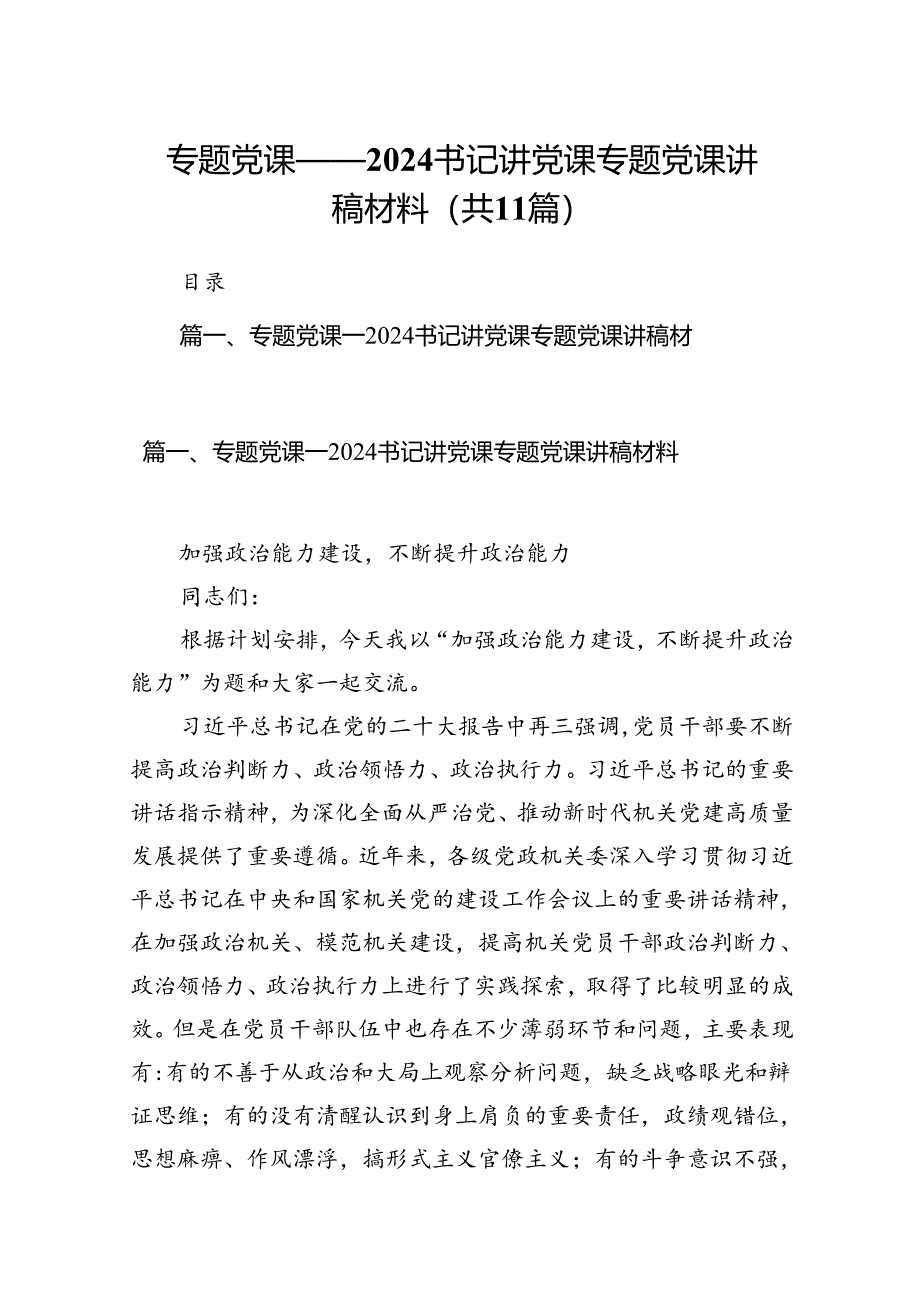 专题党课——2024书记讲党课专题党课讲稿材料（共11篇）

目录

篇一、专题党课—2024书记讲党课专题党课讲稿材

篇一、专题党课—2024书记讲党课专题党课讲稿材料

加强政治能力建设，不断提升政治能力

同志们：

根据计划安排，今天我以“加强政治能力建设，不断提升政治能力”为题和大家一起交流。

习近平总书记在党的二十大报告中再三强调，党员干部要不断提高政治判断力、政治领悟力、政治执行力。习近平总书记的重要讲话指示精神，为深化全面从严治党、推动新时代机关党建高质量发展提供了重要遵循。近年来，各级党政机关委深入学习贯彻习近平总书记在中央和国家机关党的建设工作会议上的重要讲话精神，在加强政治机关、模范机关建设，提高机关党员干部政治判断力、政治领悟力、政治执行力上进行了实践探索，取得了比较明显的成效。但是在党员干部队伍中也存在不少薄弱环节和问题，主要表现有：有的不善于从政治和大局上观察分析问题，缺乏战略眼光和辩证思维；有的没有清醒认识到身上肩负的重要责任，政绩观错位，思想麻痹、作风漂浮，搞形式主义官僚主义；有的斗争意识不强，